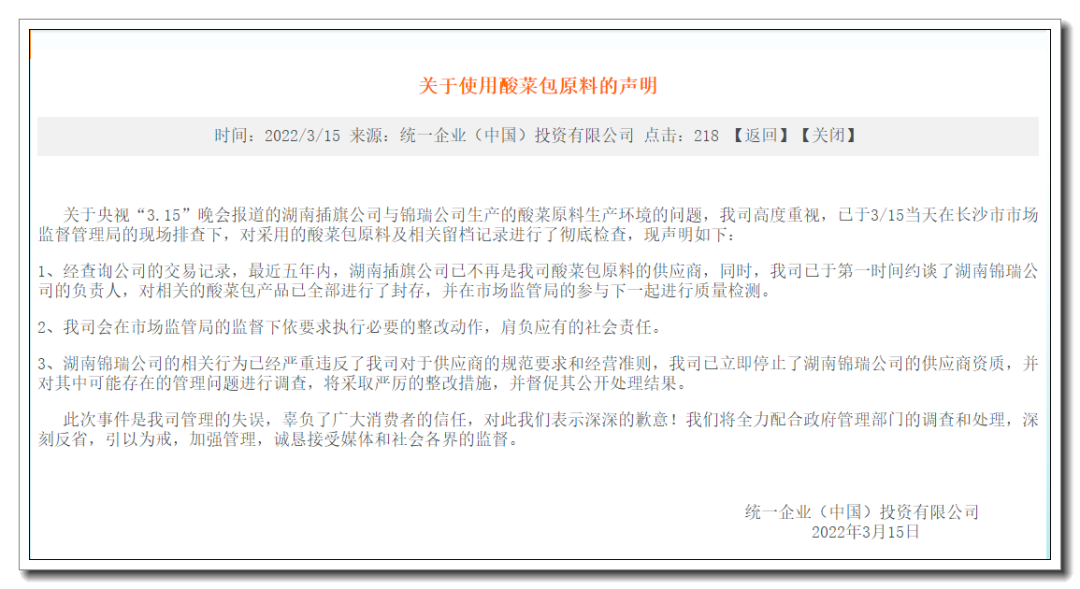 关于使用酸菜包原料的声明

时间：2022/3/15 来源：统一企业（中国）投资有限公司 点击：218 【返回】【关闭】

关于央视“3.15”晚会报道的湖南插旗公司与锦瑞公司生产的酸菜原料生产环境的问题，我司高度重视，已于3/15当天在长沙市市场监督管理局的现场排查下，对采用的酸菜包原料及相关留档记录进行了彻底检查，现声明如下：

1、经查询公司的交易记录，最近五年内，湖南插旗公司已不再是我司酸菜包原料的供应商，同时，我司已于第一时间约谈了湖南锦瑞公司的负责人，对相关的酸菜包产品已全部进行了封存，并在市场监管局的参与下一起进行质量检测。

2、我司会在市场监管局的监督下依要求执行必要的整改动作，肩负应有的社会责任。

3、湖南锦瑞公司的相关行为已经严重违反了我司对于供应商的规范要求和经营准则，我司已立即停止了湖南锦瑞公司的供应商资质，并对其中可能存在的管理问题进行调查，将采取严厉的整改措施，并督促其公开处理结果。

此次事件是我司管理的失误，辜负了广大消费者的信任，对此我们表示深深的歉意！我们将全力配合政府管理部门的调查和处理，深刻反省，引以为戒，加强管理，诚恳接受媒体和社会各界的监督。

统一企业（中国）投资有限公司
2022年3月15日